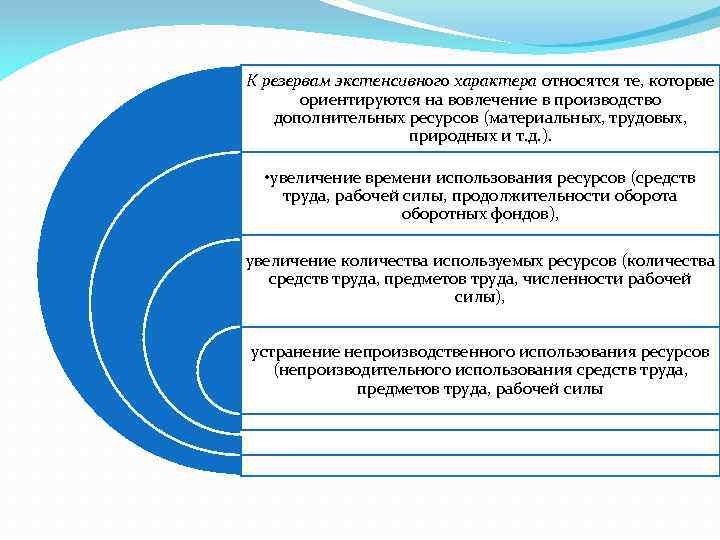 К резервам экстенсивного характера относятся те, которые ориентируются на вовлечение в производство дополнительных ресурсов (материальных, трудовых, природных и т.д.).

•увеличение времени использования ресурсов (средств труда, рабочей силы, продолжительности оборота оборотных фондов),

увеличение количества используемых ресурсов (количества средств труда, предметов труда, численности рабочей силы),

устранение непроизводственного использования ресурсов (непроизводительного использования средств труда, предметов труда, рабочей силы